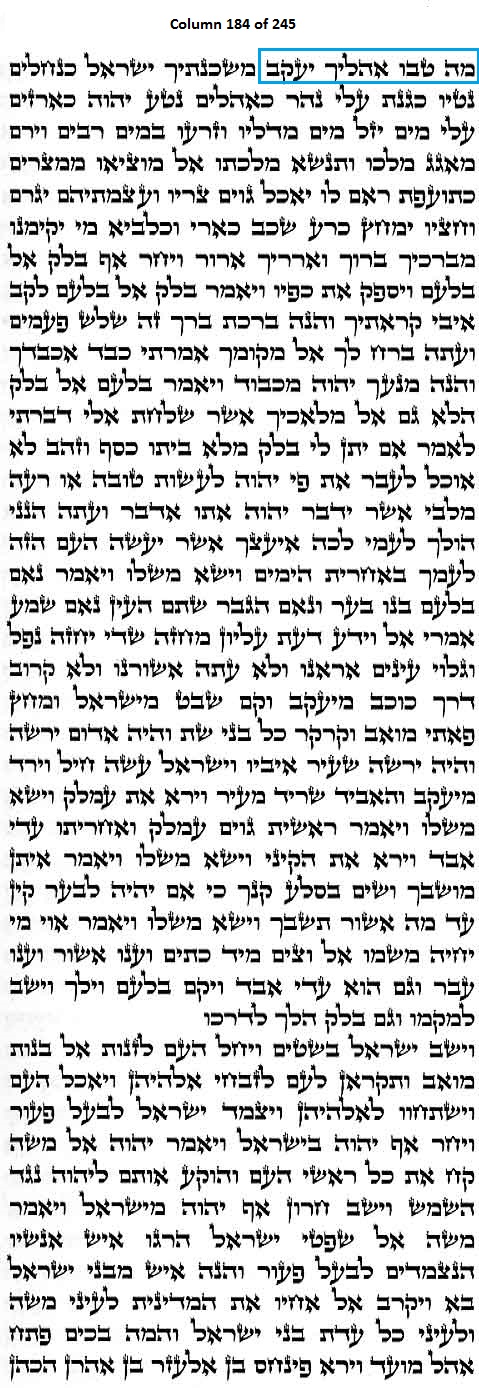 Column 184 of 245

מה טבו אהליך יעקב משכנתיך ישראל כנחלים נטיו כגנת עלי נהר כאהלים נטע יהוה כארזים עלי מים יזל מים מדליו וזרעו במים רבים וירם מאגג מלכו ותנשא מלכתו אל מוציאו ממצרים כתועפת ראם לו יאכל גוים צריו ועצמתיהם יגרם וחציו ימחץ כרע שכב כארי וכלביא מי יקימנו מברכיך ברוך וארריך ארור ויחר אף בלק אל בלעם ויספק את כפיו ויאמר בלק אל בלעם לקב איבי קראתיך והנה ברכת ברך זה שלש פעמים ועתה ברח לך אל מקומך אמרתי כבד אכבדך והנה מנעך יהוה מכבוד ויאמר בלעם אל בלק הלא גם אל מלאכיך אשר שלחת אלי דברתי לאמר אם יתן לי בלק מלא ביתו כסף וזהב לא אוכל לעבר את פי יהוה לעשות טובה או רעה מלבי אשר ידבר יהוה אתו אדבר ועתה הנני הולך לעמי לכה איעצך אשר יעשה העם הזה לעמך באחרית הימים וישא משלו ויאמר נאם בלעם בנו בער ונאם הגבר שתם העין נאם שמע אמרי אל וידע דעת עליון מחזה שדי יחזה נפל וגלוי עינים אראנו ולא עתה אשורנו ולא קרוב דרך כוכב מיעקב וקם שבט מישראל ומחץ פאתי מואב וקרקר כל בני שת והיה אדום ירשה והיה ירשה שעיר איביו וישראל עשה חיל וירד מיעקב והאביד שריד מעיר וירא את עמלק וישא משלו ויאמר ראשית גוים עמלק ואחריתו עדי אבד וירא את הקיני וישא משלו ויאמר איתן מושבך ושים בסלע קנך כי אם יהיה לבער קין עד מה אשור תשבך וישא משלו ויאמר אוי מי יחיה משמו אל וצים מיד כתים וענו אשור וענו עבר וגם הוא עדי אבד ויקם בלעם וילך וישב למקמו וגם בלק הלך לדרכו

וישב ישראל בשטים ויחל העם לזנות אל בנות מואב ותקראן לעם לזבחי אלהיהן ויאכל העם וישתחוו לאלהיהן ויצמד ישראל לבעל פעור ויחר אף יהוה בישראל ויאמר יהוה אל משה קח את כל ראשי העם והוקע אותם ליהוה נגד השמש וישב חרון אף יהוה מישראל ויאמר משה אל שפטי ישראל הרגו איש אנשיו הנצמדים לבעל פעור והנה איש מבני ישראל בא ויקרב אל אחיו את המדינית לעיני משה ולעיני כל עדת בני ישראל והמה בכים פתח אהל מועד וירא פינחס בן אלעזר בן אהרן הכהן